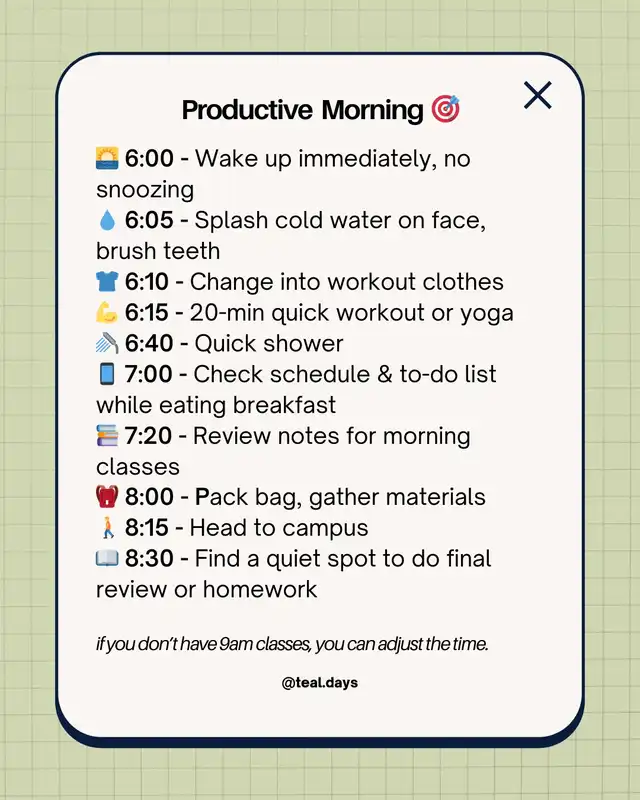 Productive Morning 🎯

🌅 6:00 - Wake up immediately, no snoozing
💧 6:05 - Splash cold water on face, brush teeth
👕 6:10 - Change into workout clothes
💪 6:15 - 20-min quick workout or yoga
🚿 6:40 - Quick shower
📱 7:00 - Check schedule & to-do list while eating breakfast
📚 7:20 - Review notes for morning classes
🎒 8:00 - Pack bag, gather materials
🚶 8:15 - Head to campus
📖 8:30 - Find a quiet spot to do final review or homework

if you don't have 9am classes, you can adjust the time.

@teal.days